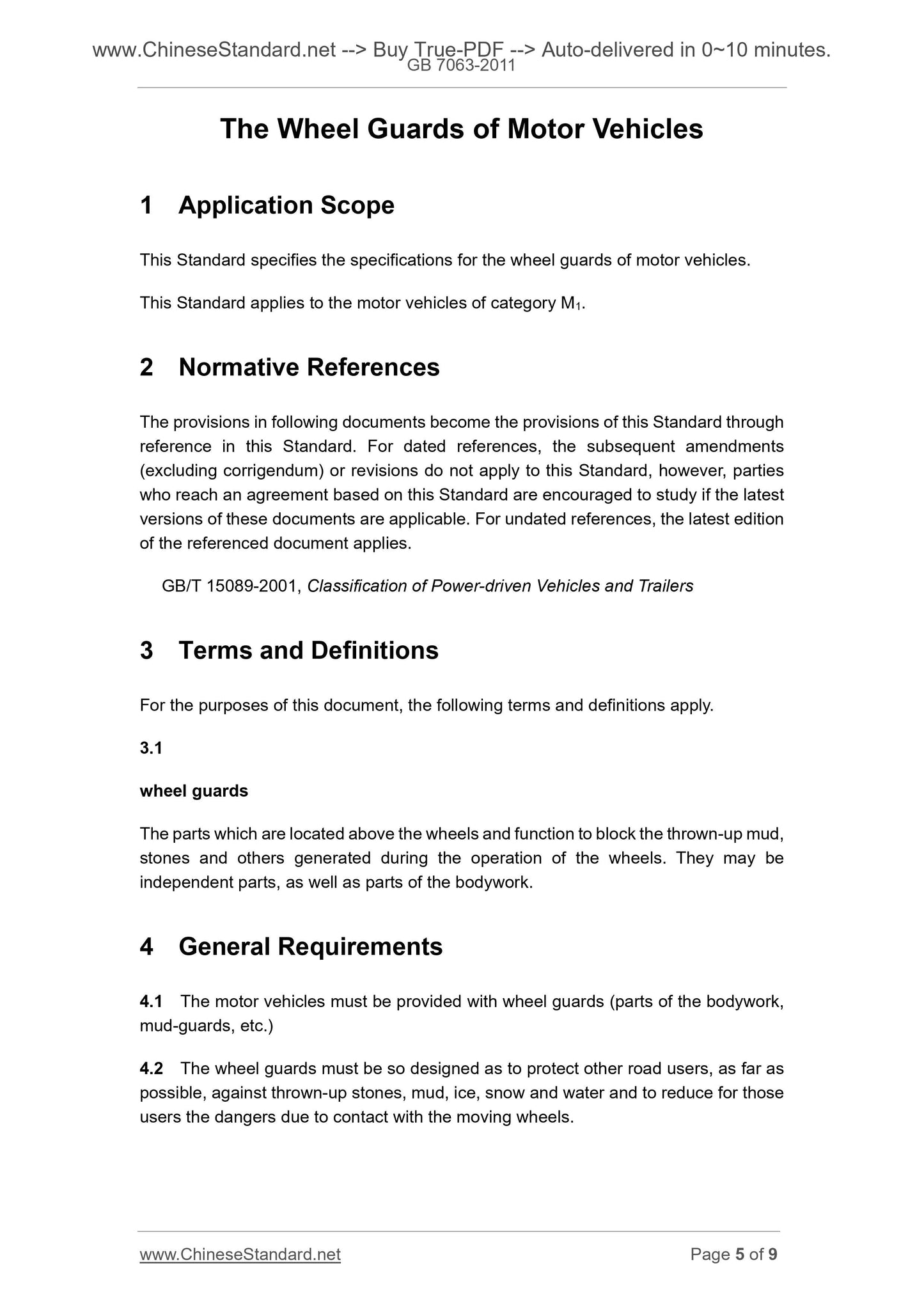 www.ChineseStandard.net --> Buy True-PDF --> Auto-delivered in 0~10 minutes.
GB 7063-2011

The Wheel Guards of Motor Vehicles

1 Application Scope

This Standard specifies the specifications for the wheel guards of motor vehicles.

This Standard applies to the motor vehicles of category $M_1$.

2 Normative References

The provisions in following documents become the provisions of this Standard through reference in this Standard. For dated references, the subsequent amendments (excluding corrigendum) or revisions do not apply to this Standard, however, parties who reach an agreement based on this Standard are encouraged to study if the latest versions of these documents are applicable. For undated references, the latest edition of the referenced document applies.

GB/T 15089-2001, Classification of Power-driven Vehicles and Trailers

3 Terms and Definitions

For the purposes of this document, the following terms and definitions apply.

3.1

wheel guards

The parts which are located above the wheels and function to block the thrown-up mud, stones and others generated during the operation of the wheels. They may be independent parts, as well as parts of the bodywork.

4 General Requirements

4.1 The motor vehicles must be provided with wheel guards (parts of the bodywork, mud-guards, etc.)

4.2 The wheel guards must be so designed as to protect other road users, as far as possible, against thrown-up stones, mud, ice, snow and water and to reduce for those users the dangers due to contact with the moving wheels.

www.ChineseStandard.net
Page 5 of 9